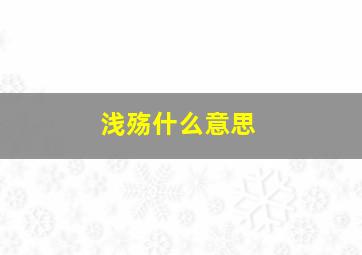 浅殇什么意思